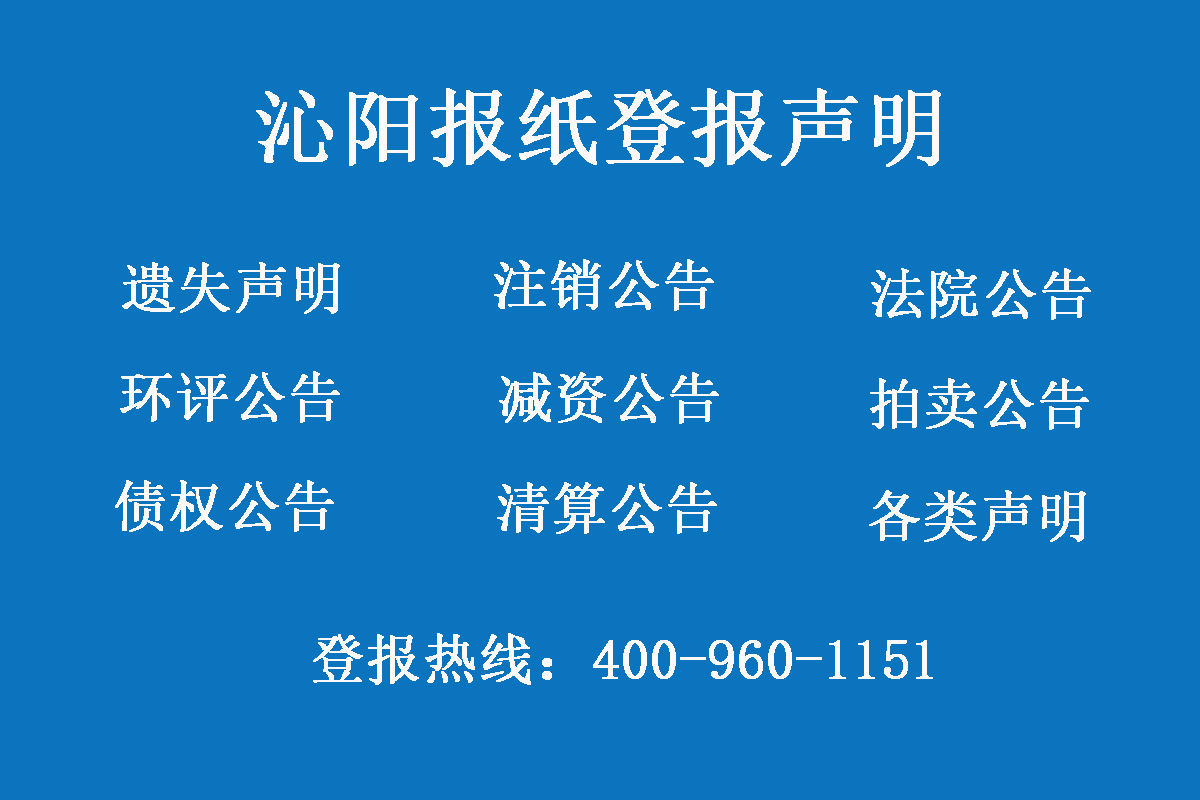 沁阳报纸登报声明

遗失声明
注销公告
法院公告

环评公告
减资公告
拍卖公告

债权公告
清算公告
各类声明

登报热线：400-960-1151